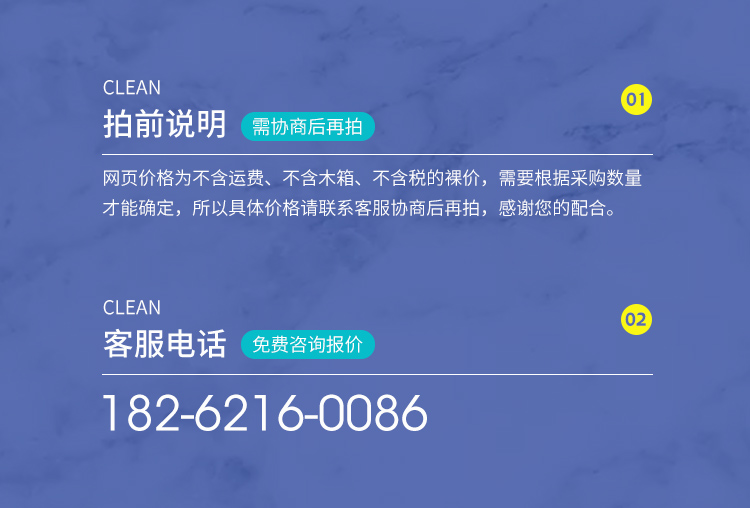 CLEAN
拍前说明 需协商后再拍

01

网页价格为不含运费、不含木箱、不含税的裸价，需要根据采购数量才能确定，所以具体价格请联系客服协商后再拍，感谢您的配合。

CLEAN
客服电话 免费咨询报价

02

182-6216-0086